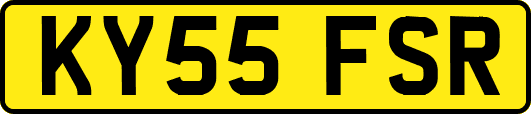 KY55 FSR